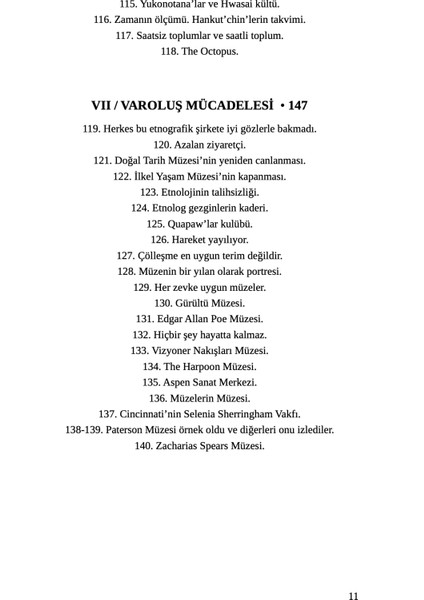 115. Yukonotana'lar ve Hwasai kültü.
116. Zamanın ölçümü. Hankut'chin'lerin takvimi.
117. Saatsiz toplumlar ve saatli toplum.
118. The Octopus.

VII / VAROLUŞ MÜCADELESİ • 147

119. Herkes bu etnografik şirkete iyi gözlerle bakmadı.
120. Azalan ziyaretçi.
121. Doğal Tarih Müzesi'nin yeniden canlanması.
122. İlkel Yaşam Müzesi'nin kapanması.
123. Etnolojinin talihsizliği.
124. Etnolog gezginlerin kaderi.
125. Quapaw'lar kulübü.
126. Hareket yayılıyor.
127. Çölleşme en uygun terim değildir.
128. Müzenin bir yılan olarak portresi.
129. Her zevke uygun müzeler.
130. Gürültü Müzesi.
131. Edgar Allan Poe Müzesi.
132. Hiçbir şey hayatta kalmaz.
133. Vizyoner Nakışları Müzesi.
134. The Harpoon Müzesi.
135. Aspen Sanat Merkezi.
136. Müzelerin Müzesi.
137. Cincinnati'nin Selenia Sherringham Vakfı.
138-139. Paterson Müzesi örnek oldu ve diğerleri onu izlediler.
140. Zacharias Spears Müzesi.

11